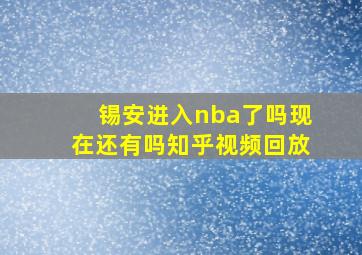 锡安进入nba了吗现在还有吗知乎视频回放